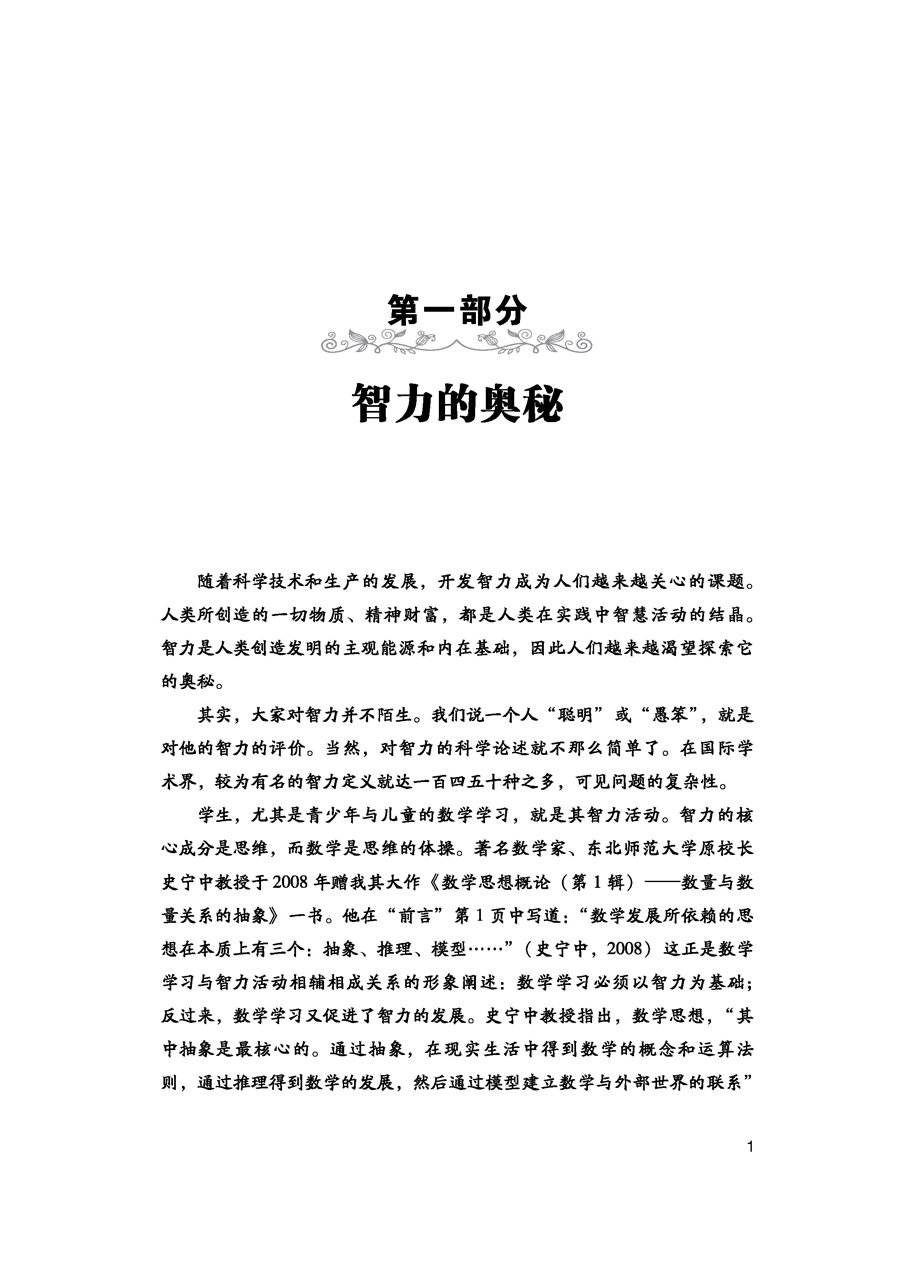 第一部分

智力的奥秘

随着科学技术和生产的发展，开发智力成为人们越来越关心的课题。人类所创造的一切物质、精神财富，都是人类在实践中智慧活动的结晶。智力是人类创造发明的主观能源和内在基础，因此人们越来越渴望探索它的奥秘。

其实，大家对智力并不陌生。我们说一个人“聪明”或“愚笨”，就是对他的智力的评价。当然，对智力的科学论述就不那么简单了。在国际学术界，较为有名的智力定义就达一百四五十种之多，可见问题的复杂性。

学生，尤其是青少年与儿童的数学学习，就是其智力活动。智力的核心成分是思维，而数学是思维的体操。著名数学家、东北师范大学原校长史宁中教授于2008年赠我其大作《数学思想概论（第1辑）——数量与数量关系的抽象》一书。他在“前言”第1页中写道：“数学发展所依赖的思想在本质上有三个：抽象、推理、模型……”（史宁中，2008）这正是数学学习与智力活动相辅相成关系的形象阐述：数学学习必须以智力为基础；反过来，数学学习又促进了智力的发展。史宁中教授指出，数学思想，“其中抽象是最核心的。通过抽象，在现实生活中得到数学的概念和运算法则，通过推理得到数学的发展，然后通过模型建立数学与外部世界的联系”

1